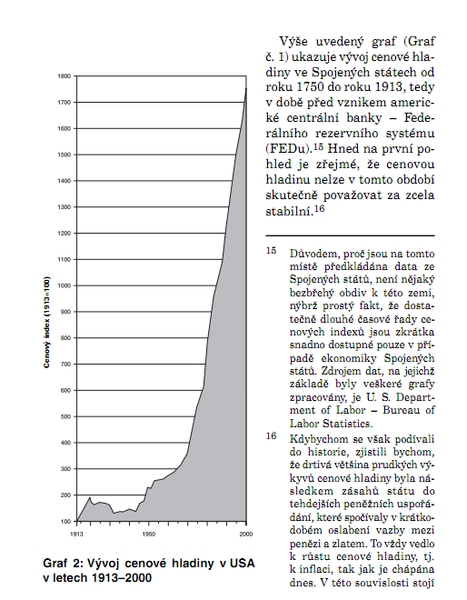 1800
1700
1600
1500
1400
1300
1200
1100
1000
900
800
700
600
500
400
300
200
100

Cenový index (1913=100)

1913
1950
2000

Graf 2: Vývoj cenové hladiny v USA v letech 1913–2000

Výše uvedený graf (Graf č. 1) ukazuje vývoj cenové hladiny ve Spojených státech od roku 1750 do roku 1913, tedy v době před vznikem americké centrální banky – Federálního rezervního systému (FEDu).$^{15}$ Hned na první pohled je zřejmé, že cenovou hladinu nelze v tomto období skutečně považovat za zcela stabilní.$^{16}$

15 Důvodem, proč jsou na tomto místě předkládána data ze Spojených států, není nějaký bezbřehý obdiv k této zemi, nýbrž prostý fakt, že dostatečně dlouhé časové řady cenových indexů jsou zkrátka snadno dostupné pouze v případě ekonomiky Spojených států. Zdrojem dat, na jejichž základě byly veškeré grafy zpracovány, je U. S. Department of Labor – Bureau of Labor Statistics.

16 Kdybychom se však podívali do historie, zjistili bychom, že drtivá většina prudkých výkyvů cenové hladiny byla následkem zásahů státu do tehdejších peněžních uspořádání, které spočívaly v krátkodobém oslabení vazby mezi penězi a zlatem. To vždy vedlo k růstu cenové hladiny, tj. k inflaci, tak jak je chápána dnes. V této souvislosti stojí